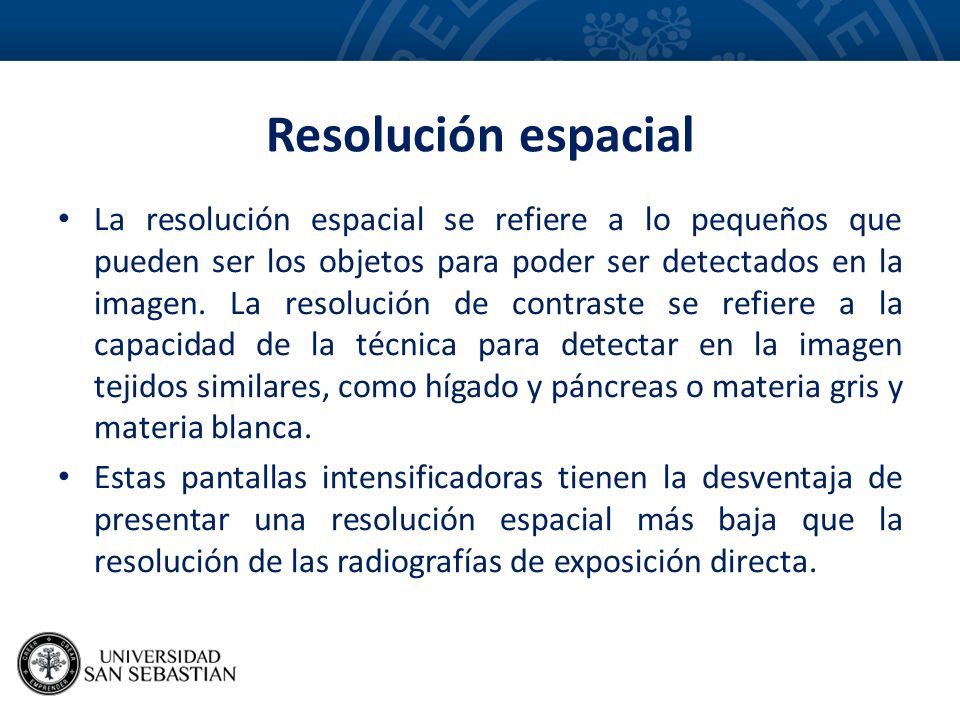 Resolución espacial

• La resolución espacial se refiere a lo pequeños que pueden ser los objetos para poder ser detectados en la imagen. La resolución de contraste se refiere a la capacidad de la técnica para detectar en la imagen tejidos similares, como hígado y páncreas o materia gris y materia blanca.

• Estas pantallas intensificadoras tienen la desventaja de presentar una resolución espacial más baja que la resolución de las radiografías de exposición directa.

UNIVERSIDAD SAN SEBASTIAN